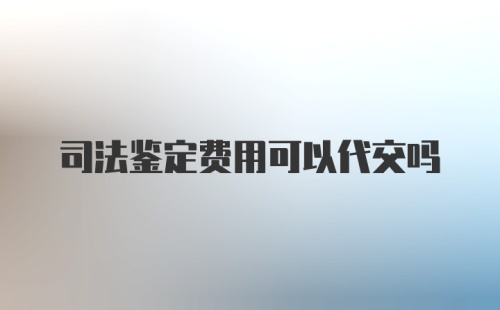 司法鉴定费用可以代交吗